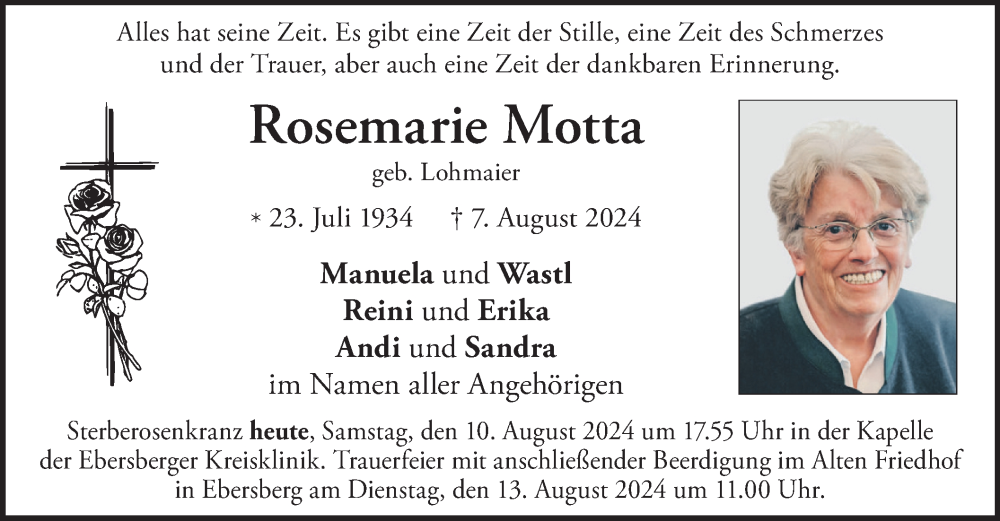 Alles hat seine Zeit. Es gibt eine Zeit der Stille, eine Zeit des Schmerzes und der Trauer, aber auch eine Zeit der dankbaren Erinnerung.

Rosemarie Motta

geb. Lohmaier

* 23. Juli 1934 † 7. August 2024

Manuela und Wastl
Reini und Erika
Andi und Sandra
im Namen aller Angehörigen

Sterberosenkranz heute, Samstag, den 10. August 2024 um 17.55 Uhr in der Kapelle der Ebersberger Kreisklinik. Trauerfeier mit anschließender Beerdigung im Alten Friedhof in Ebersberg am Dienstag, den 13. August 2024 um 11.00 Uhr.